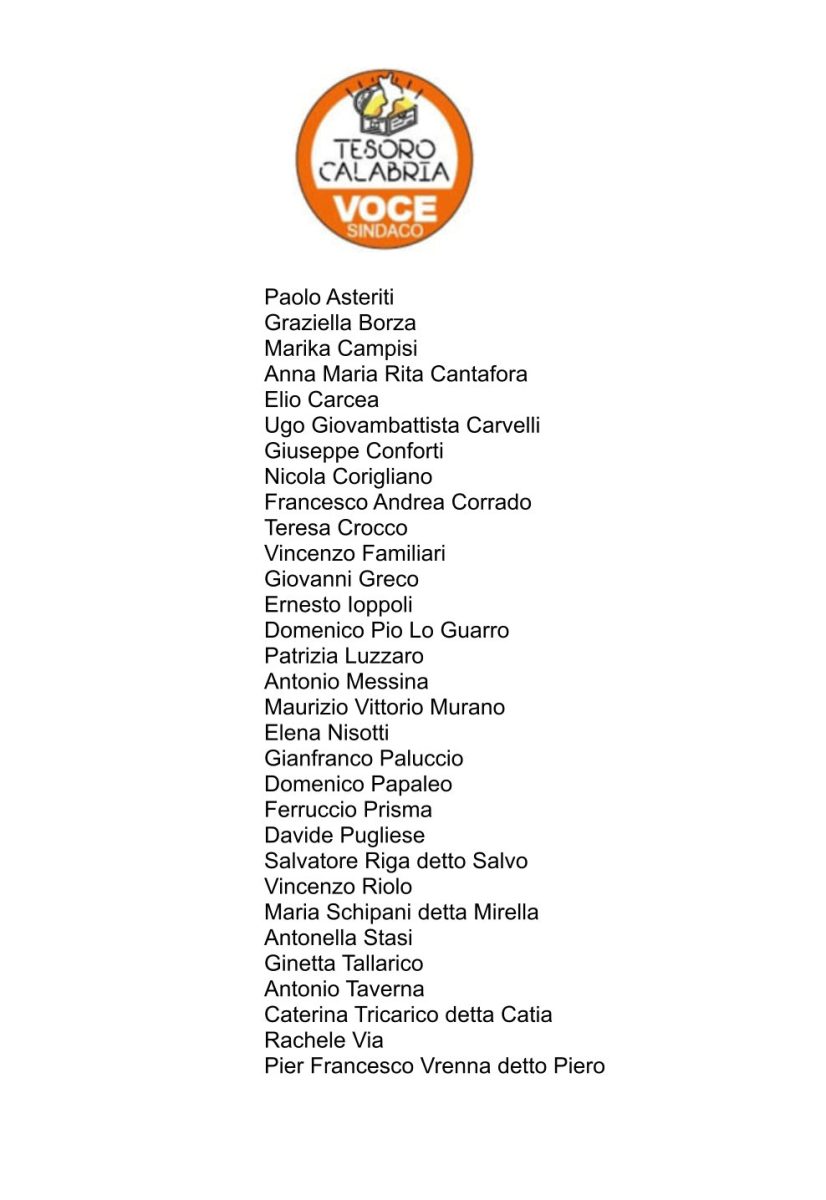 TESORO CALABRIA
VOCE
SINDACO

Paolo Asteriti
Graziella Borza
Marika Campisi
Anna Maria Rita Cantafora
Elio Carcea
Ugo Giovambattista Carvelli
Giuseppe Conforti
Nicola Corigliano
Francesco Andrea Corrado
Teresa Crocco
Vincenzo Familiari
Giovanni Greco
Ernesto Ioppoli
Domenico Pio Lo Guarro
Patrizia Luzzaro
Antonio Messina
Maurizio Vittorio Murano
Elena Nisotti
Gianfranco Paluccio
Domenico Papaleo
Ferruccio Prisma
Davide Pugliese
Salvatore Riga detto Salvo
Vincenzo Riolo
Maria Schipani detta Mirella
Antonella Stasi
Ginetta Tallarico
Antonio Taverna
Caterina Tricarico detta Catia
Rachele Via
Pier Francesco Vrenna detto Piero